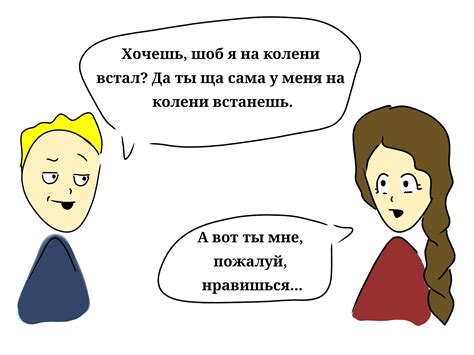 Хочешь, шоб я на колени встал? Да ты ща сама у меня на колени встанешь.

А вот ты мне, пожалуй, нравишься...